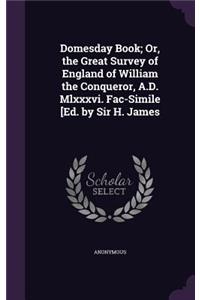 Domesday Book; Or, the Great Survey of England of William the Conqueror, A.D. Mlxxxvi. Fac-Simile [Ed. by Sir H. James

Scholar SELECT

ANONYMOUS